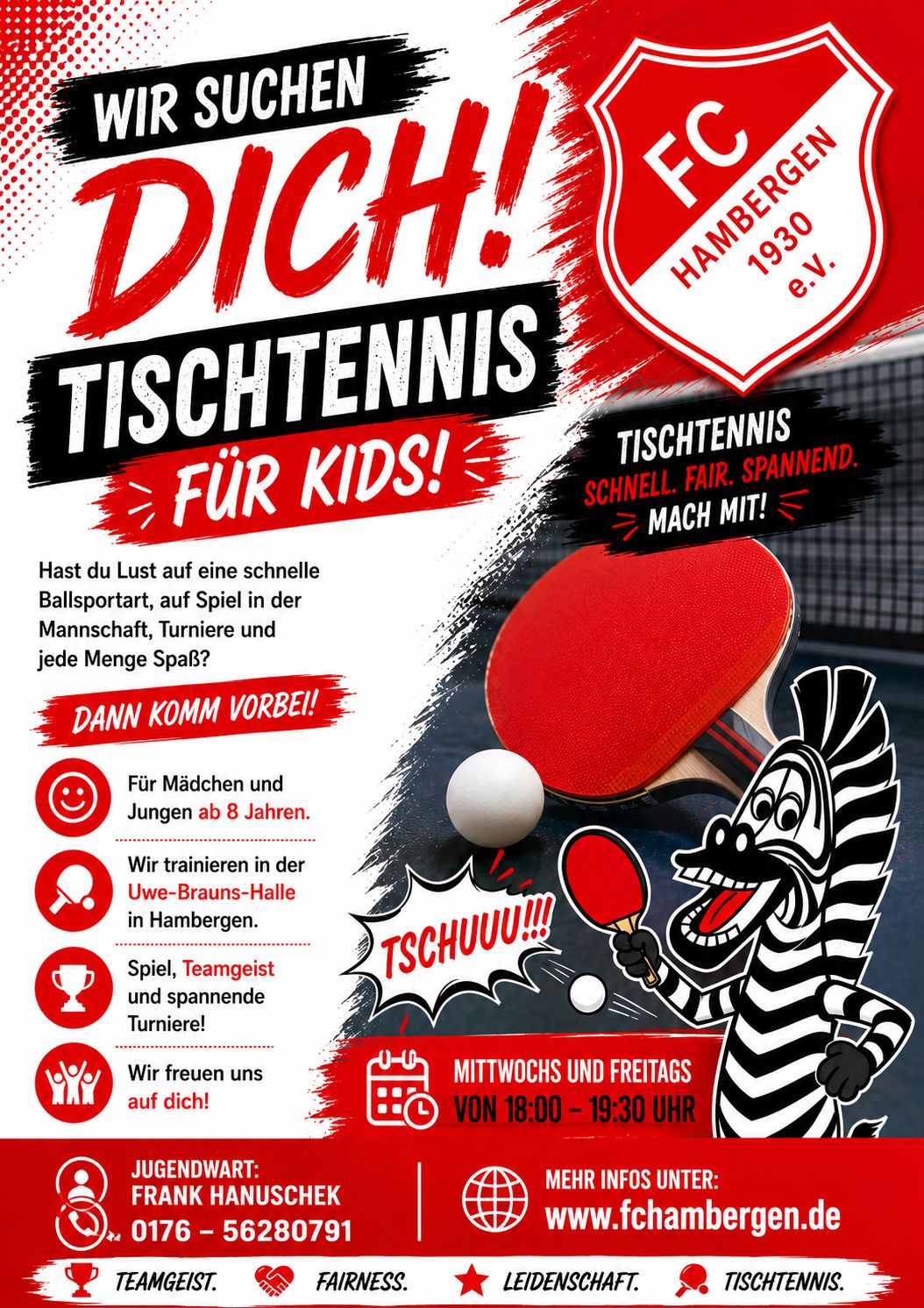 WIR SUCHEN

DICH!

TISCHTENNIS

FÜR KIDS!

FC
HAMBERGEN
1930
e.V.

TISCHTENNIS
SCHNELL. FAIR. SPANNEND.
MACH MIT!

Hast du Lust auf eine schnelle Ballsportart, auf Spiel in der Mannschaft, Turniere und jede Menge Spaß?

DANN KOMM VORBEI!

Für Mädchen und Jungen ab 8 Jahren.

Wir trainieren in der Uwe-Brauns-Halle in Hambergen.

Spiel, Teamgeist und spannende Turniere!

Wir freuen uns auf dich!

TSCHUUU!!!

MITTWOCHS UND FREITAGS
VON 18:00 – 19:30 UHR

JUGENDWART:
FRANK HANUSCHEK
0176 – 56280791

MEHR INFOS UNTER:
www.fchambergen.de

TEAMGEIST. FAIRNESS. LEIDENSCHAFT. TISCHTENNIS.